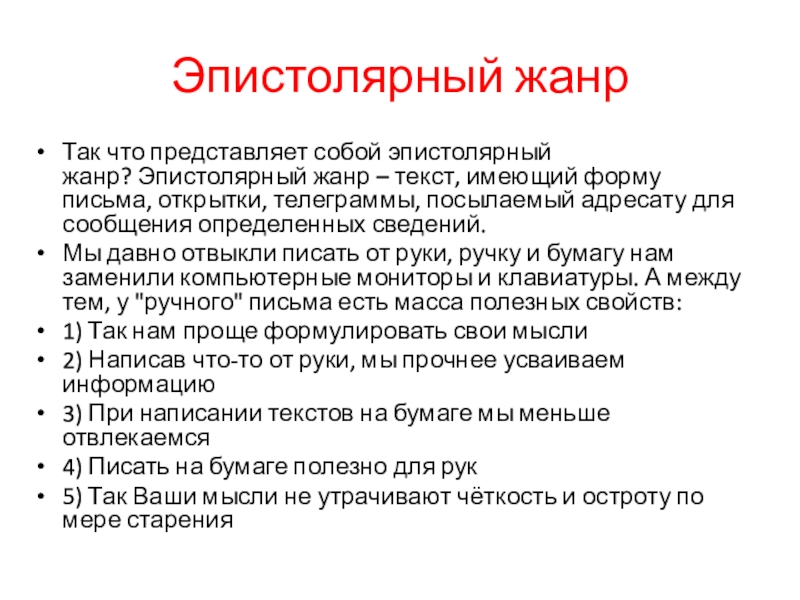 Эпистолярный жанр

• Так что представляет собой эпистолярный жанр? Эпистолярный жанр – текст, имеющий форму письма, открытки, телеграммы, посылаемый адресату для сообщения определенных сведений.
• Мы давно отвыкли писать от руки, ручку и бумагу нам заменили компьютерные мониторы и клавиатуры. А между тем, у "ручного" письма есть масса полезных свойств:
• 1) Так нам проще формулировать свои мысли
• 2) Написав что-то от руки, мы прочнее усваиваем информацию
• 3) При написании текстов на бумаге мы меньше отвлекаемся
• 4) Писать на бумаге полезно для рук
• 5) Так Ваши мысли не утрачивают чёткость и остроту по мере старения